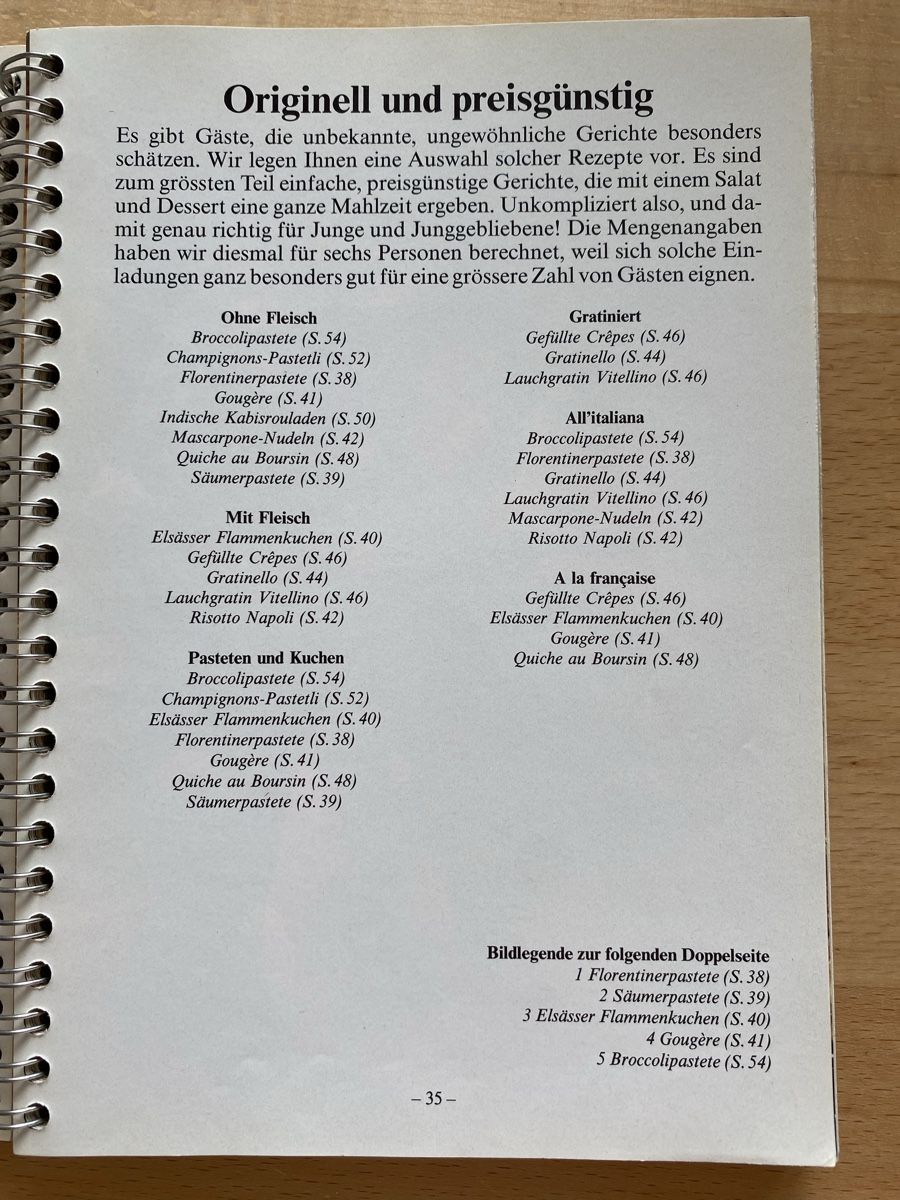 Originell und preisgünstig

Es gibt Gäste, die unbekannte, ungewöhnliche Gerichte besonders schätzen. Wir legen Ihnen eine Auswahl solcher Rezepte vor. Es sind zum grössten Teil einfache, preisgünstige Gerichte, die mit einem Salat und Dessert eine ganze Mahlzeit ergeben. Unkompliziert also, und damit genau richtig für Junge und Junggebliebene! Die Mengenangaben haben wir diesmal für sechs Personen berechnet, weil sich solche Einladungen ganz besonders gut für eine grössere Zahl von Gästen eignen.

Ohne Fleisch
Broccolipastete (S. 54)
Champignons-Pastetli (S. 52)
Florentinerpastete (S. 38)
Gougère (S. 41)
Indische Kabisrouladen (S. 50)
Mascarpone-Nudeln (S. 42)
Quiche au Boursin (S. 48)
Säumerpastete (S. 39)

Mit Fleisch
Elsässer Flammenkuchen (S. 40)
Gefüllte Crêpes (S. 46)
Gratinello (S. 44)
Lauchgratin Vitellino (S. 46)
Risotto Napoli (S. 42)

Pasteten und Kuchen
Broccolipastete (S. 54)
Champignons-Pastetli (S. 52)
Elsässer Flammenkuchen (S. 40)
Florentinerpastete (S. 38)
Gougère (S. 41)
Quiche au Boursin (S. 48)
Säumerpastete (S. 39)

Gratiniert
Gefüllte Crêpes (S. 46)
Gratinello (S. 44)
Lauchgratin Vitellino (S. 46)

All'italiana
Broccolipastete (S. 54)
Florentinerpastete (S. 38)
Gratinello (S. 44)
Lauchgratin Vitellino (S. 46)
Mascarpone-Nudeln (S. 42)
Risotto Napoli (S. 42)

A la française
Gefüllte Crêpes (S. 46)
Elsässer Flammenkuchen (S. 40)
Gougère (S. 41)
Quiche au Boursin (S. 48)

Bildlegende zur folgenden Doppelseite
1 Florentinerpastete (S. 38)
2 Säumerpastete (S. 39)
3 Elsässer Flammenkuchen (S. 40)
4 Gougère (S. 41)
5 Broccolipastete (S. 54)

– 35 –